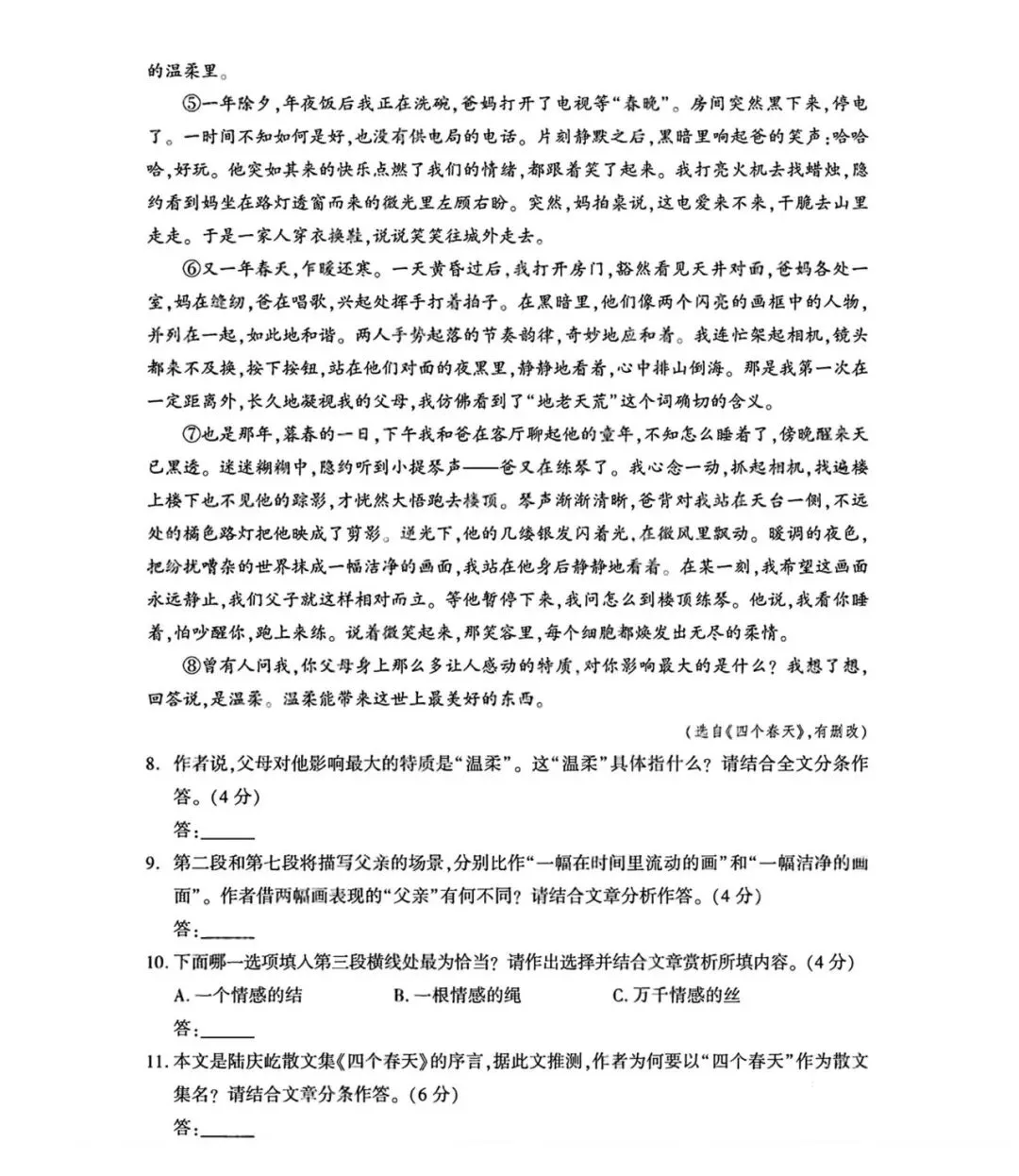 的温柔里。

⑤一年除夕，年夜饭后我正在洗碗，爸妈打开了电视等“春晚”。房间突然黑下来，停电了。一时间不知如何是好，也没有供电局的电话。片刻静默之后，黑暗里响起爸的笑声：哈哈哈，好玩。他突如其来的快乐点燃了我们的情绪，都跟着笑了起来。我打亮火机去找蜡烛，隐约看到妈坐在路灯透窗而来的微光里左顾右盼。突然，妈拍桌说，这电爱来不来，干脆去山里走走。于是一家人穿衣换鞋，说说笑笑往城外走去。

⑥又一年春天，乍暖还寒。一天黄昏过后，我打开房门，豁然看见天井对面，爸妈各处一室，妈在缝纫，爸在唱歌，兴起处挥手打着拍子。在黑暗里，他们像两个闪亮的画框中的人物，并列在一起，如此地和谐。两人手势起落的节奏韵律，奇妙地应和着。我连忙架起相机，镜头都来不及换，按下按钮，站在他们对面的夜黑里，静静地看着，心中排山倒海。那是我第一次在一定距离外，长久地凝视我的父母，我仿佛看到了“地老天荒”这个词确切的含义。

⑦也是那年，暮春的一日，下午我和爸在客厅聊起他的童年，不知怎么睡着了，傍晚醒来天已黑透。迷迷糊糊中，隐约听到小提琴声——爸又在练琴了。我心念一动，抓起相机，找遍楼上楼下也不见他的踪影，才恍然大悟跑去楼顶。琴声渐渐清晰，爸背对我站在天台一侧，不远处的橘色路灯把他映成了剪影。逆光下，他的几缕银发闪着光，在微风里飘动。暖调的夜色，把纷扰嘈杂的世界抹成一幅洁净的画面，我站在他身后静静地看着。在某一刻，我希望这画面永远静止，我们父子就这样相对而立。等他暂停下来，我问怎么到楼顶练琴。他说，我看你睡着，怕吵醒你，跑上来练。说着微笑起来，那笑容里，每个细胞都焕发出无尽的柔情。

⑧曾有人问我，你父母身上那么多让人感动的特质，对你影响最大的是什么？我想了想，回答说，是温柔。温柔能带来这世上最美好的东西。

（选自《四个春天》，有删改）

8. 作者说，父母对他影响最大的特质是“温柔”。这“温柔”具体指什么？请结合全文分条作答。（4分）

答：______

9. 第二段和第七段将描写父亲的场景，分别比作“一幅在时间里流动的画”和“一幅洁净的画面”。作者借两幅画表现的“父亲”有何不同？请结合文章分析作答。（4分）

答：______

10. 下面哪一选项填入第三段横线处最为恰当？请作出选择并结合文章赏析所填内容。（4分）

A. 一个情感的结　　B. 一根情感的绳　　C. 万千情感的丝

答：______

11. 本文是陆庆屹散文集《四个春天》的序言，据此文推测，作者为何要以“四个春天”作为散文集名？请结合文章分条作答。（6分）

答：______